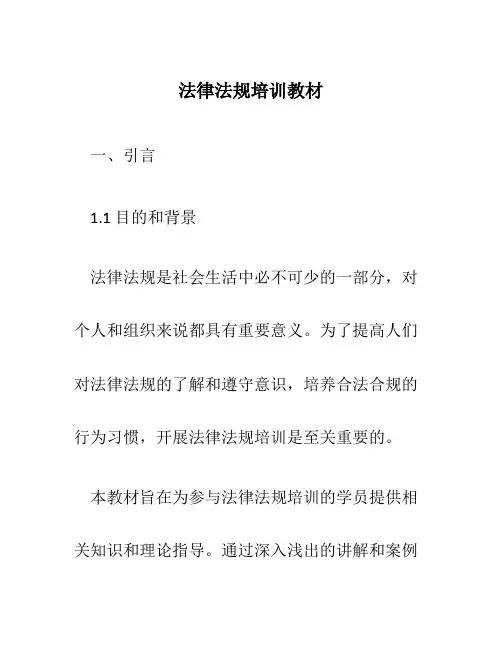 法律法规培训教材

一、引言

1.1 目的和背景

法律法规是社会生活中必不可少的一部分，对个人和组织来说都具有重要意义。为了提高人们对法律法规的了解和遵守意识，培养合法合规的行为习惯，开展法律法规培训是至关重要的。

本教材旨在为参与法律法规培训的学员提供相关知识和理论指导。通过深入浅出的讲解和案例